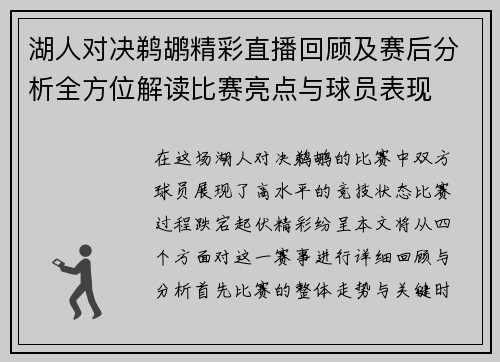 湖人对决鹈鹕精彩直播回顾及赛后分析全方位解读比赛亮点与球员表现

在这场湖人对决鹈鹕的比赛中双方球员展现了高水平的竞技状态比赛过程跌宕起伏精彩纷呈本文将从四个方面对这一赛事进行详细回顾与分析首先比赛的整体走势与关键时